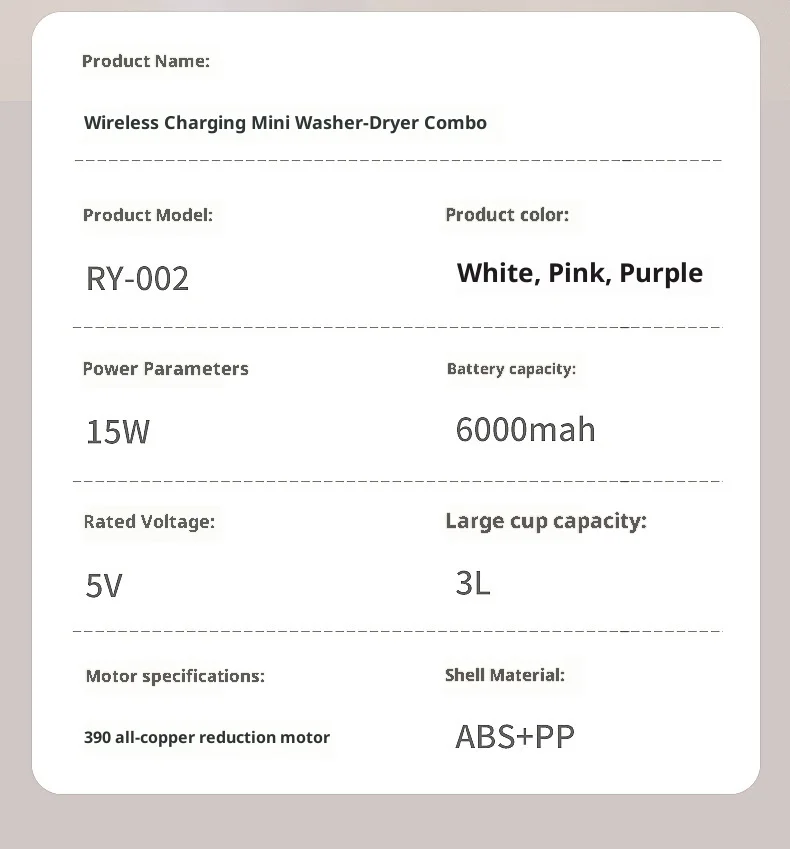 Product Name:

Wireless Charging Mini Washer-Dryer Combo

Product Model:

RY-002

Product color:

White, Pink, Purple

Power Parameters

15W

Battery capacity:

6000mah

Rated Voltage:

5V

Large cup capacity:

3L

Motor specifications:

390 all-copper reduction motor

Shell Material:

ABS+PP